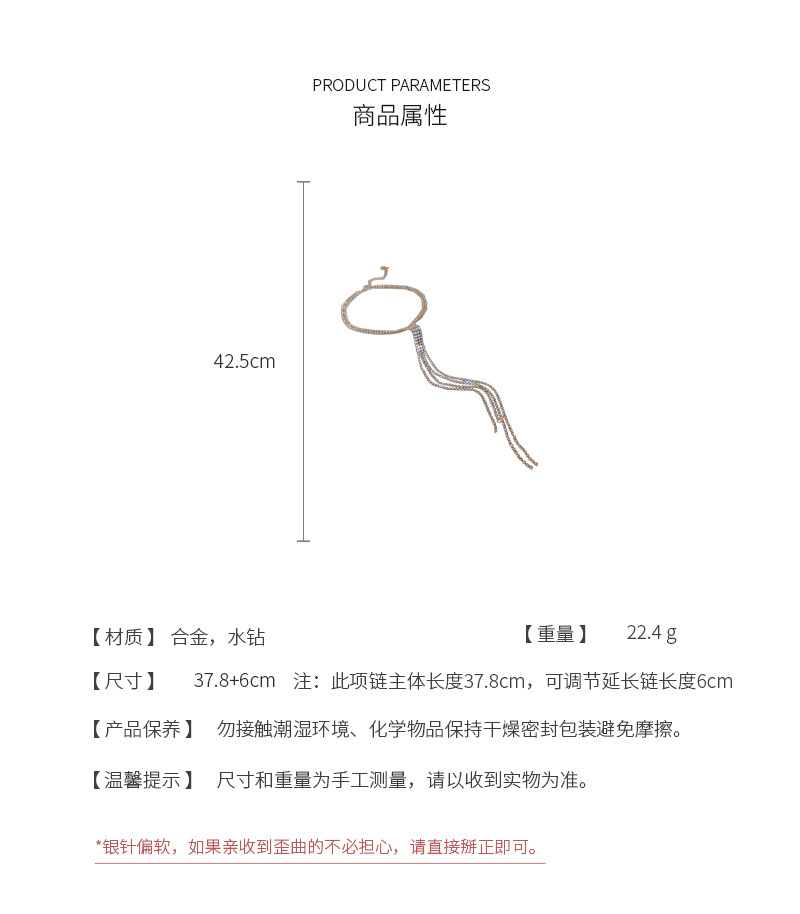 PRODUCT PARAMETERS
商品属性

42.5cm

【材质】 合金，水钻

【重量】 22.4 g

【尺寸】 37.8+6cm 注：此项链主体长度37.8cm，可调节延长链长度6cm

【产品保养】 勿接触潮湿环境、化学物品保持干燥密封包装避免摩擦。

【温馨提示】 尺寸和重量为手工测量，请以收到实物为准。

*银针偏软，如果亲收到歪曲的不必担心，请直接掰正即可。